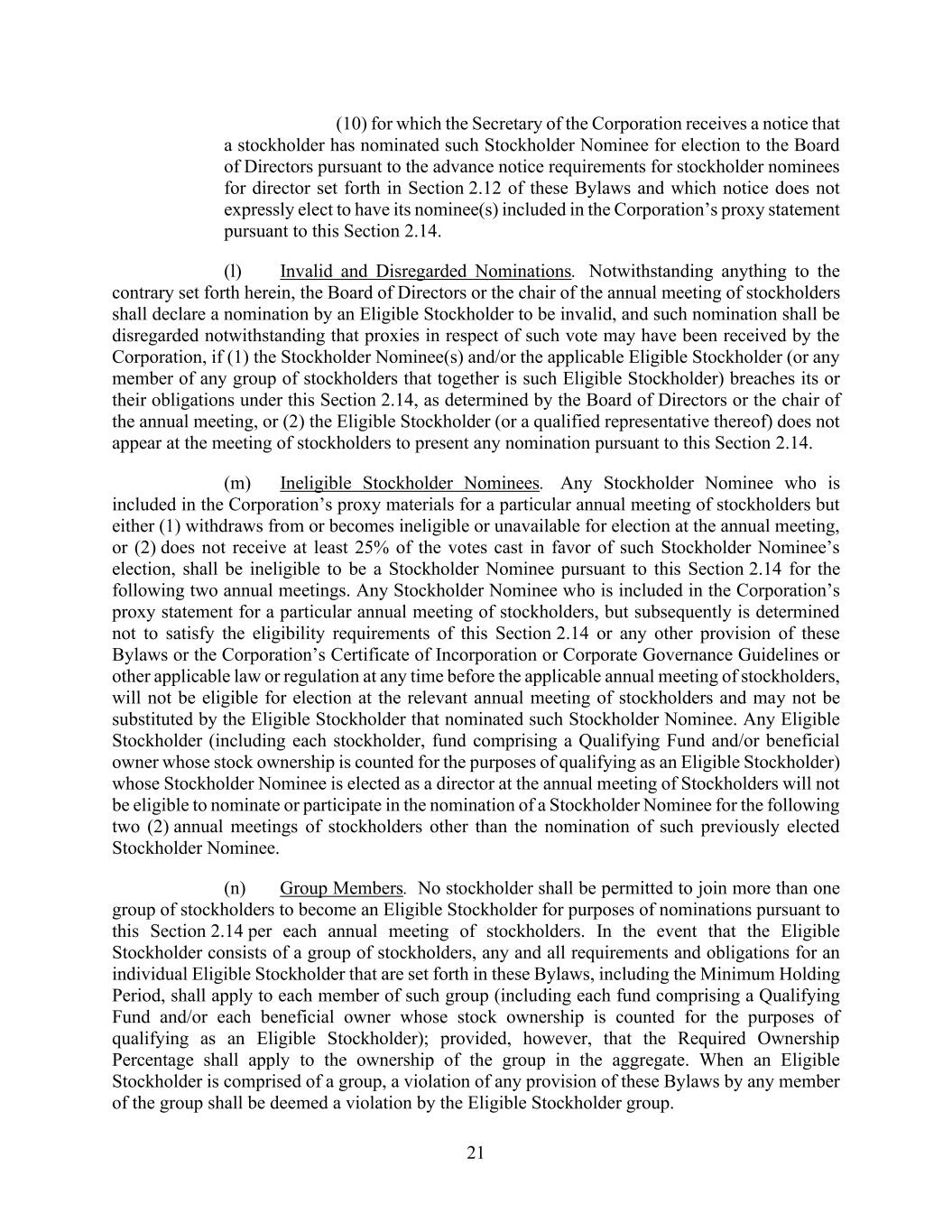 (10) for which the Secretary of the Corporation receives a notice that a stockholder has nominated such Stockholder Nominee for election to the Board of Directors pursuant to the advance notice requirements for stockholder nominees for director set forth in Section 2.12 of these Bylaws and which notice does not expressly elect to have its nominee(s) included in the Corporation's proxy statement pursuant to this Section 2.14.

(l) Invalid and Disregarded Nominations. Notwithstanding anything to the contrary set forth herein, the Board of Directors or the chair of the annual meeting of stockholders shall declare a nomination by an Eligible Stockholder to be invalid, and such nomination shall be disregarded notwithstanding that proxies in respect of such vote may have been received by the Corporation, if (1) the Stockholder Nominee(s) and/or the applicable Eligible Stockholder (or any member of any group of stockholders that together is such Eligible Stockholder) breaches its or their obligations under this Section 2.14, as determined by the Board of Directors or the chair of the annual meeting, or (2) the Eligible Stockholder (or a qualified representative thereof) does not appear at the meeting of stockholders to present any nomination pursuant to this Section 2.14.

(m) Ineligible Stockholder Nominees. Any Stockholder Nominee who is included in the Corporation's proxy materials for a particular annual meeting of stockholders but either (1) withdraws from or becomes ineligible or unavailable for election at the annual meeting, or (2) does not receive at least 25% of the votes cast in favor of such Stockholder Nominee's election, shall be ineligible to be a Stockholder Nominee pursuant to this Section 2.14 for the following two annual meetings. Any Stockholder Nominee who is included in the Corporation's proxy statement for a particular annual meeting of stockholders, but subsequently is determined not to satisfy the eligibility requirements of this Section 2.14 or any other provision of these Bylaws or the Corporation's Certificate of Incorporation or Corporate Governance Guidelines or other applicable law or regulation at any time before the applicable annual meeting of stockholders, will not be eligible for election at the relevant annual meeting of stockholders and may not be substituted by the Eligible Stockholder that nominated such Stockholder Nominee. Any Eligible Stockholder (including each stockholder, fund comprising a Qualifying Fund and/or beneficial owner whose stock ownership is counted for the purposes of qualifying as an Eligible Stockholder) whose Stockholder Nominee is elected as a director at the annual meeting of Stockholders will not be eligible to nominate or participate in the nomination of a Stockholder Nominee for the following two (2) annual meetings of stockholders other than the nomination of such previously elected Stockholder Nominee.

(n) Group Members. No stockholder shall be permitted to join more than one group of stockholders to become an Eligible Stockholder for purposes of nominations pursuant to this Section 2.14 per each annual meeting of stockholders. In the event that the Eligible Stockholder consists of a group of stockholders, any and all requirements and obligations for an individual Eligible Stockholder that are set forth in these Bylaws, including the Minimum Holding Period, shall apply to each member of such group (including each fund comprising a Qualifying Fund and/or each beneficial owner whose stock ownership is counted for the purposes of qualifying as an Eligible Stockholder); provided, however, that the Required Ownership Percentage shall apply to the ownership of the group in the aggregate. When an Eligible Stockholder is comprised of a group, a violation of any provision of these Bylaws by any member of the group shall be deemed a violation by the Eligible Stockholder group.

21